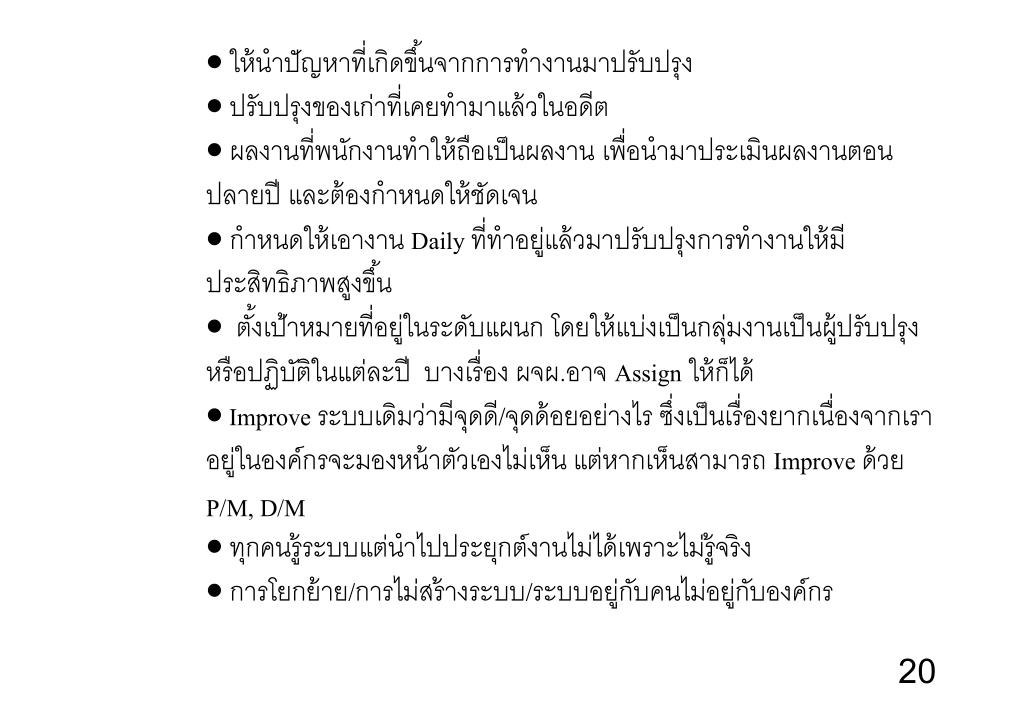 ● ให้นำปัญหาที่เกิดขึ้นจากการทำงานมาปรับปรุง
● ปรับปรุงของเก่าที่เคยทำมาแล้วในอดีต
● ผลงานที่พนักงานทำให้ถือเป็นผลงาน เพื่อนำมาประเมินผลงานตอนปลายปี และต้องกำหนดให้ชัดเจน
● กำหนดให้เอางาน Daily ที่ทำอยู่แล้วมาปรับปรุงการทำงานให้มีประสิทธิภาพสูงขึ้น
● ตั้งเป้าหมายที่อยู่ในระดับแผนก โดยให้แบ่งเป็นกลุ่มงานเป็นผู้ปรับปรุงหรือปฏิบัติในแต่ละปี บางเรื่อง ผจผ.อาจ Assign ให้ก็ได้
● Improve ระบบเดิมว่ามีจุดดี/จุดด้อยอย่างไร ซึ่งเป็นเรื่องยากเนื่องจากเราอยู่ในองค์กรจะมองหน้าตัวเองไม่เห็น แต่หากเห็นสามารถ Improve ด้วย P/M, D/M
● ทุกคนรู้ระบบแต่นำไปประยุกต์งานไม่ได้เพราะไม่รู้จริง
● การโยกย้าย/การไม่สร้างระบบ/ระบบอยู่กับคนไม่อยู่กับองค์กร

20